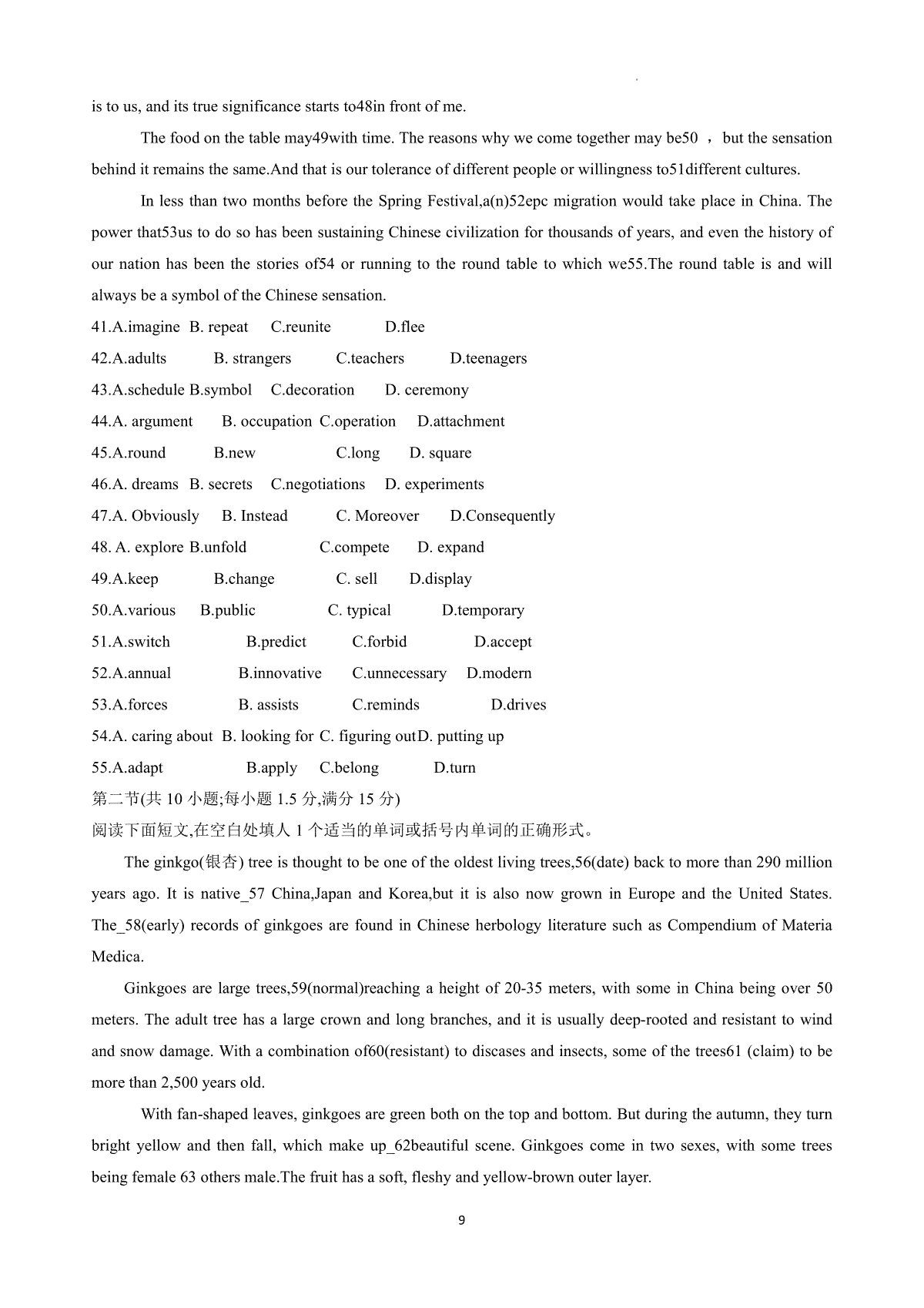 is to us, and its true significance starts to48in front of me.

The food on the table may49with time. The reasons why we come together may be50 ，but the sensation behind it remains the same.And that is our tolerance of different people or willingness to51different cultures.

In less than two months before the Spring Festival,a(n)52epc migration would take place in China. The power that53us to do so has been sustaining Chinese civilization for thousands of years, and even the history of our nation has been the stories of54 or running to the round table to which we55.The round table is and will always be a symbol of the Chinese sensation.

41.A.imagine B. repeat C.reunite D.flee
42.A.adults B. strangers C.teachers D.teenagers
43.A.schedule B.symbol C.decoration D. ceremony
44.A. argument B. occupation C.operation D.attachment
45.A.round B.new C.long D. square
46.A. dreams B. secrets C.negotiations D. experiments
47.A. Obviously B. Instead C. Moreover D.Consequently
48. A. explore B.unfold C.compete D. expand
49.A.keep B.change C. sell D.display
50.A.various B.public C. typical D.temporary
51.A.switch B.predict C.forbid D.accept
52.A.annual B.innovative C.unnecessary D.modern
53.A.forces B. assists C.reminds D.drives
54.A. caring about B. looking for C. figuring out D. putting up
55.A.adapt B.apply C.belong D.turn
第二节(共 10 小题;每小题 1.5 分,满分 15 分)
阅读下面短文,在空白处填人 1 个适当的单词或括号内单词的正确形式。

The ginkgo(银杏) tree is thought to be one of the oldest living trees,56(date) back to more than 290 million years ago. It is native_57 China,Japan and Korea,but it is also now grown in Europe and the United States. The_58(early) records of ginkgoes are found in Chinese herbology literature such as Compendium of Materia Medica.

Ginkgoes are large trees,59(normal)reaching a height of 20-35 meters, with some in China being over 50 meters. The adult tree has a large crown and long branches, and it is usually deep-rooted and resistant to wind and snow damage. With a combination of60(resistant) to discases and insects, some of the trees61 (claim) to be more than 2,500 years old.

With fan-shaped leaves, ginkgoes are green both on the top and bottom. But during the autumn, they turn bright yellow and then fall, which make up_62beautiful scene. Ginkgoes come in two sexes, with some trees being female 63 others male.The fruit has a soft, fleshy and yellow-brown outer layer.

9